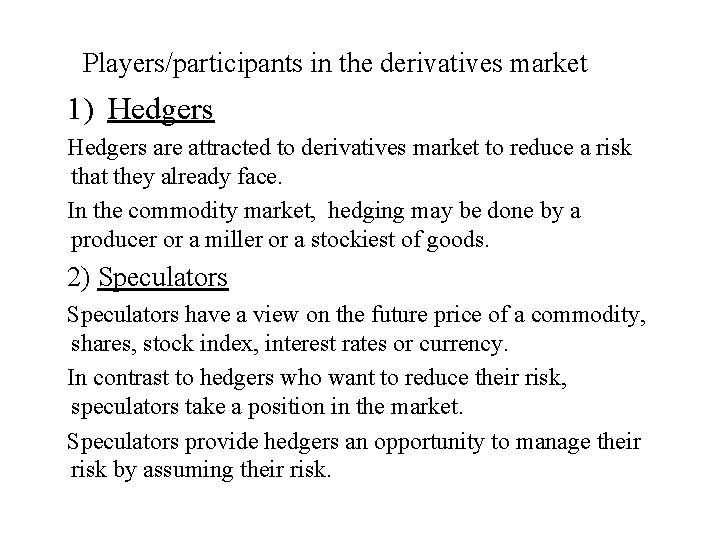 Players/participants in the derivatives market

1) Hedgers

Hedgers are attracted to derivatives market to reduce a risk that they already face.

In the commodity market, hedging may be done by a producer or a miller or a stockiest of goods.

2) Speculators

Speculators have a view on the future price of a commodity, shares, stock index, interest rates or currency.

In contrast to hedgers who want to reduce their risk, speculators take a position in the market.

Speculators provide hedgers an opportunity to manage their risk by assuming their risk.